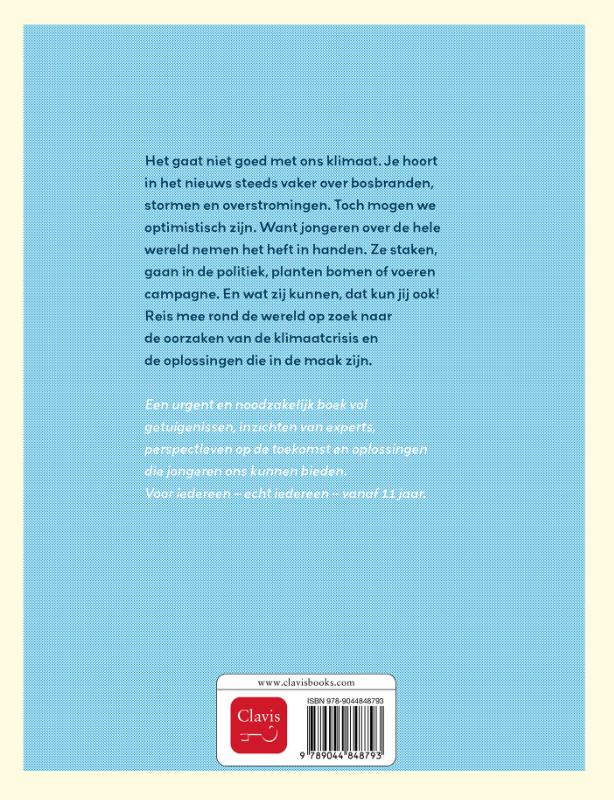 Het gaat niet goed met ons klimaat. Je hoort in het nieuws steeds vaker over bosbranden, stormen en overstromingen. Toch mogen we optimistisch zijn. Want jongeren over de hele wereld nemen het heft in handen. Ze staken, gaan in de politiek, planten bomen of voeren campagne. En wat zij kunnen, dat kun jij ook! Reis mee rond de wereld op zoek naar de oorzaken van de klimaatcrisis en de oplossingen die in de maak zijn.

Een urgent en noodzakelijk boek vol getuigenissen, inzichten van experts, perspectieven op de toekomst en oplossingen die jongeren ons kunnen bieden. Voor iedereen – echt iedereen – vanaf 11 jaar.

www.clavisbooks.com

Clavis

ISBN 978-9044848793

9 789044 848793